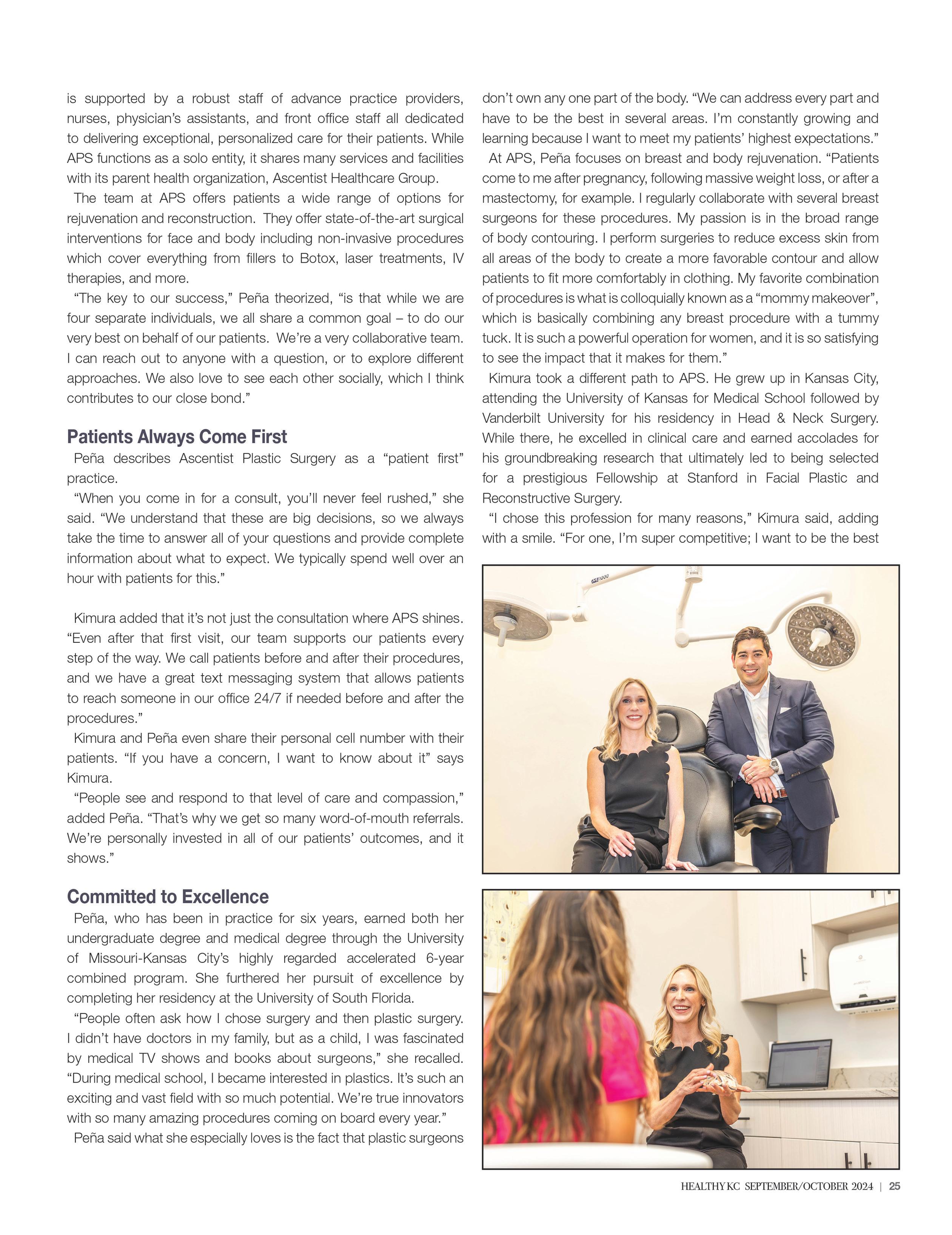 is supported by a robust staff of advance practice providers, nurses, physician's assistants, and front office staff all dedicated to delivering exceptional, personalized care for their patients. While APS functions as a solo entity, it shares many services and facilities with its parent health organization, Ascentist Healthcare Group.

The team at APS offers patients a wide range of options for rejuvenation and reconstruction. They offer state-of-the-art surgical interventions for face and body including non-invasive procedures which cover everything from fillers to Botox, laser treatments, IV therapies, and more.

"The key to our success," Peña theorized, "is that while we are four separate individuals, we all share a common goal – to do our very best on behalf of our patients. We're a very collaborative team. I can reach out to anyone with a question, or to explore different approaches. We also love to see each other socially, which I think contributes to our close bond."

Patients Always Come First

Peña describes Ascentist Plastic Surgery as a "patient first" practice.

"When you come in for a consult, you'll never feel rushed," she said. "We understand that these are big decisions, so we always take the time to answer all of your questions and provide complete information about what to expect. We typically spend well over an hour with patients for this."

Kimura added that it's not just the consultation where APS shines. "Even after that first visit, our team supports our patients every step of the way. We call patients before and after their procedures, and we have a great text messaging system that allows patients to reach someone in our office 24/7 if needed before and after the procedures."

Kimura and Peña even share their personal cell number with their patients. "If you have a concern, I want to know about it" says Kimura.

"People see and respond to that level of care and compassion," added Peña. "That's why we get so many word-of-mouth referrals. We're personally invested in all of our patients' outcomes, and it shows."

Committed to Excellence

Peña, who has been in practice for six years, earned both her undergraduate degree and medical degree through the University of Missouri-Kansas City's highly regarded accelerated 6-year combined program. She furthered her pursuit of excellence by completing her residency at the University of South Florida.

"People often ask how I chose surgery and then plastic surgery. I didn't have doctors in my family, but as a child, I was fascinated by medical TV shows and books about surgeons," she recalled. "During medical school, I became interested in plastics. It's such an exciting and vast field with so much potential. We're true innovators with so many amazing procedures coming on board every year."

Peña said what she especially loves is the fact that plastic surgeons don't own any one part of the body. "We can address every part and have to be the best in several areas. I'm constantly growing and learning because I want to meet my patients' highest expectations."

At APS, Peña focuses on breast and body rejuvenation. "Patients come to me after pregnancy, following massive weight loss, or after a mastectomy, for example. I regularly collaborate with several breast surgeons for these procedures. My passion is in the broad range of body contouring. I perform surgeries to reduce excess skin from all areas of the body to create a more favorable contour and allow patients to fit more comfortably in clothing. My favorite combination of procedures is what is colloquially known as a "mommy makeover", which is basically combining any breast procedure with a tummy tuck. It is such a powerful operation for women, and it is so satisfying to see the impact that it makes for them."

Kimura took a different path to APS. He grew up in Kansas City, attending the University of Kansas for Medical School followed by Vanderbilt University for his residency in Head & Neck Surgery. While there, he excelled in clinical care and earned accolades for his groundbreaking research that ultimately led to being selected for a prestigious Fellowship at Stanford in Facial Plastic and Reconstructive Surgery.

"I chose this profession for many reasons," Kimura said, adding with a smile. "For one, I'm super competitive; I want to be the best

HEALTHY KC SEPTEMBER/OCTOBER 2024 | 25